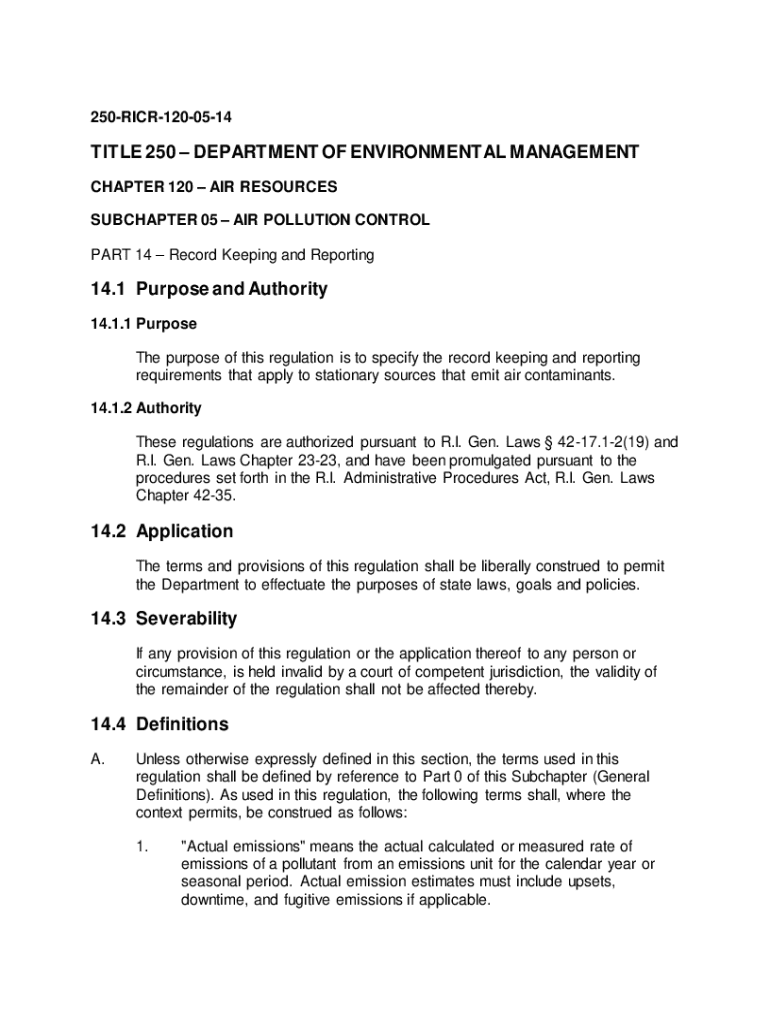 250-RICR-120-05-14

TITLE 250 – DEPARTMENT OF ENVIRONMENTAL MANAGEMENT

CHAPTER 120 – AIR RESOURCES

SUBCHAPTER 05 – AIR POLLUTION CONTROL

PART 14 – Record Keeping and Reporting

14.1 Purpose and Authority

14.1.1 Purpose

The purpose of this regulation is to specify the record keeping and reporting requirements that apply to stationary sources that emit air contaminants.

14.1.2 Authority

These regulations are authorized pursuant to R.I. Gen. Laws § 42-17.1-2(19) and R.I. Gen. Laws Chapter 23-23, and have been promulgated pursuant to the procedures set forth in the R.I. Administrative Procedures Act, R.I. Gen. Laws Chapter 42-35.

14.2 Application

The terms and provisions of this regulation shall be liberally construed to permit the Department to effectuate the purposes of state laws, goals and policies.

14.3 Severability

If any provision of this regulation or the application thereof to any person or circumstance, is held invalid by a court of competent jurisdiction, the validity of the remainder of the regulation shall not be affected thereby.

14.4 Definitions

A. Unless otherwise expressly defined in this section, the terms used in this regulation shall be defined by reference to Part 0 of this Subchapter (General Definitions). As used in this regulation, the following terms shall, where the context permits, be construed as follows:

1. "Actual emissions" means the actual calculated or measured rate of emissions of a pollutant from an emissions unit for the calendar year or seasonal period. Actual emission estimates must include upsets, downtime, and fugitive emissions if applicable.